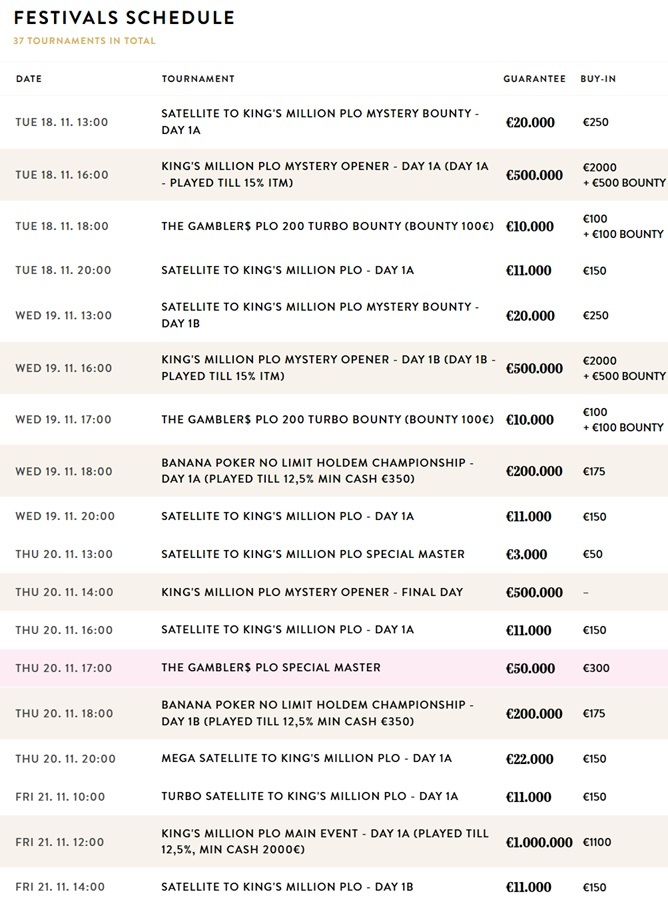 FESTIVALS SCHEDULE

37 TOURNAMENTS IN TOTAL

| DATE | TOURNAMENT | GUARANTEE | BUY-IN |
|---|---|---|---|
| TUE 18. 11. 13:00 | SATELLITE TO KING'S MILLION PLO MYSTERY BOUNTY - DAY 1A | €20.000 | €250 |
| TUE 18. 11. 16:00 | KING'S MILLION PLO MYSTERY OPENER - DAY 1A (DAY 1A - PLAYED TILL 15% ITM) | €500.000 | €2000 + €500 BOUNTY |
| TUE 18. 11. 18:00 | THE GAMBLER$ PLO 200 TURBO BOUNTY (BOUNTY 100€) | €10.000 | €100 + €100 BOUNTY |
| TUE 18. 11. 20:00 | SATELLITE TO KING'S MILLION PLO - DAY 1A | €11.000 | €150 |
| WED 19. 11. 13:00 | SATELLITE TO KING'S MILLION PLO MYSTERY BOUNTY - DAY 1B | €20.000 | €250 |
| WED 19. 11. 16:00 | KING'S MILLION PLO MYSTERY OPENER - DAY 1B (DAY 1B - PLAYED TILL 15% ITM) | €500.000 | €2000 + €500 BOUNTY |
| WED 19. 11. 17:00 | THE GAMBLER$ PLO 200 TURBO BOUNTY (BOUNTY 100€) | €10.000 | €100 + €100 BOUNTY |
| WED 19. 11. 18:00 | BANANA POKER NO LIMIT HOLDEM CHAMPIONSHIP - DAY 1A (PLAYED TILL 12,5% MIN CASH €350) | €200.000 | €175 |
| WED 19. 11. 20:00 | SATELLITE TO KING'S MILLION PLO - DAY 1A | €11.000 | €150 |
| THU 20. 11. 13:00 | SATELLITE TO KING'S MILLION PLO SPECIAL MASTER | €3.000 | €50 |
| THU 20. 11. 14:00 | KING'S MILLION PLO MYSTERY OPENER - FINAL DAY | €500.000 | – |
| THU 20. 11. 16:00 | SATELLITE TO KING'S MILLION PLO - DAY 1A | €11.000 | €150 |
| THU 20. 11. 17:00 | THE GAMBLER$ PLO SPECIAL MASTER | €50.000 | €300 |
| THU 20. 11. 18:00 | BANANA POKER NO LIMIT HOLDEM CHAMPIONSHIP - DAY 1B (PLAYED TILL 12,5% MIN CASH €350) | €200.000 | €175 |
| THU 20. 11. 20:00 | MEGA SATELLITE TO KING'S MILLION PLO - DAY 1A | €22.000 | €150 |
| FRI 21. 11. 10:00 | TURBO SATELLITE TO KING'S MILLION PLO - DAY 1A | €11.000 | €150 |
| FRI 21. 11. 12:00 | KING'S MILLION PLO MAIN EVENT - DAY 1A (PLAYED TILL 12,5%, MIN CASH 2000€) | €1.000.000 | €1100 |
| FRI 21. 11. 14:00 | SATELLITE TO KING'S MILLION PLO - DAY 1B | €11.000 | €150 |